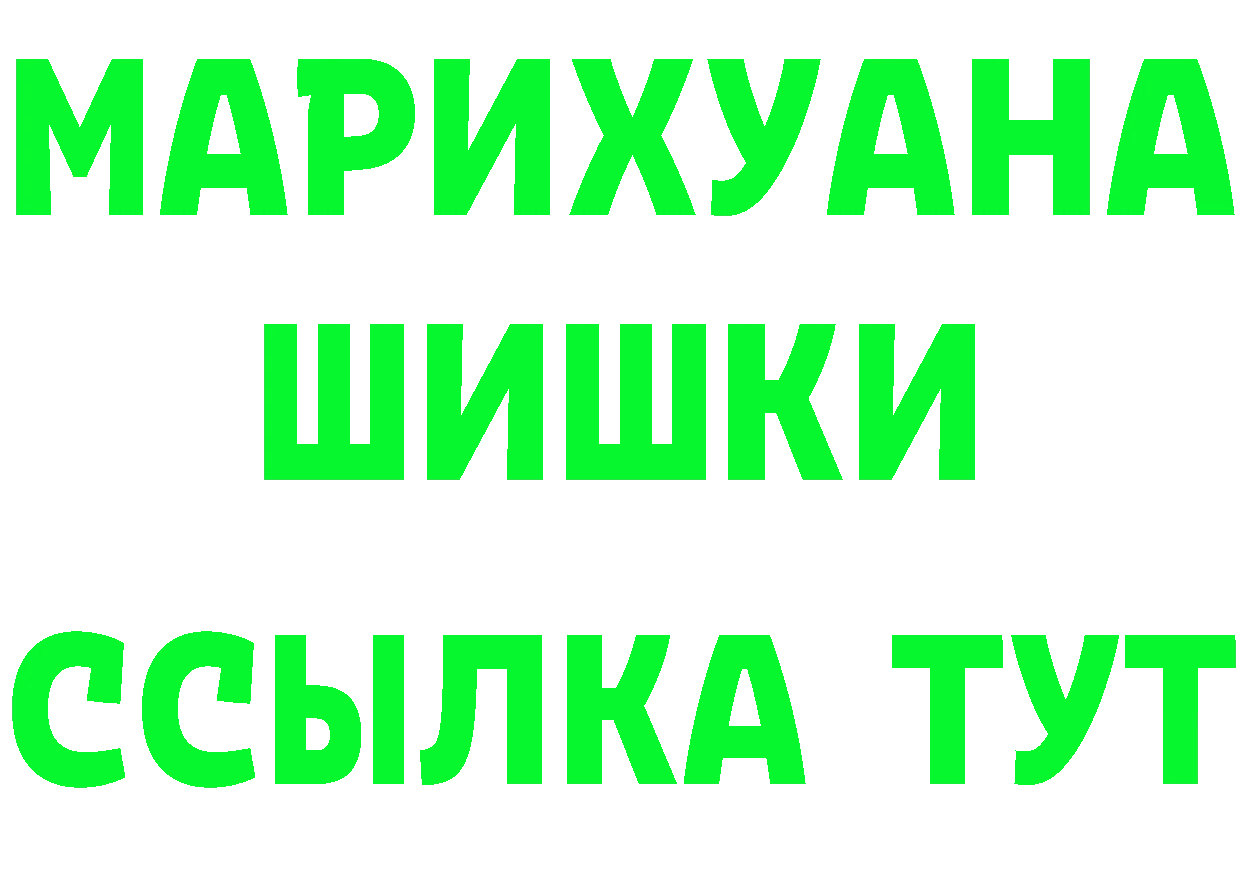 МАРИХУАНА
ШИШКИ
ССЫЛКА ТУТ